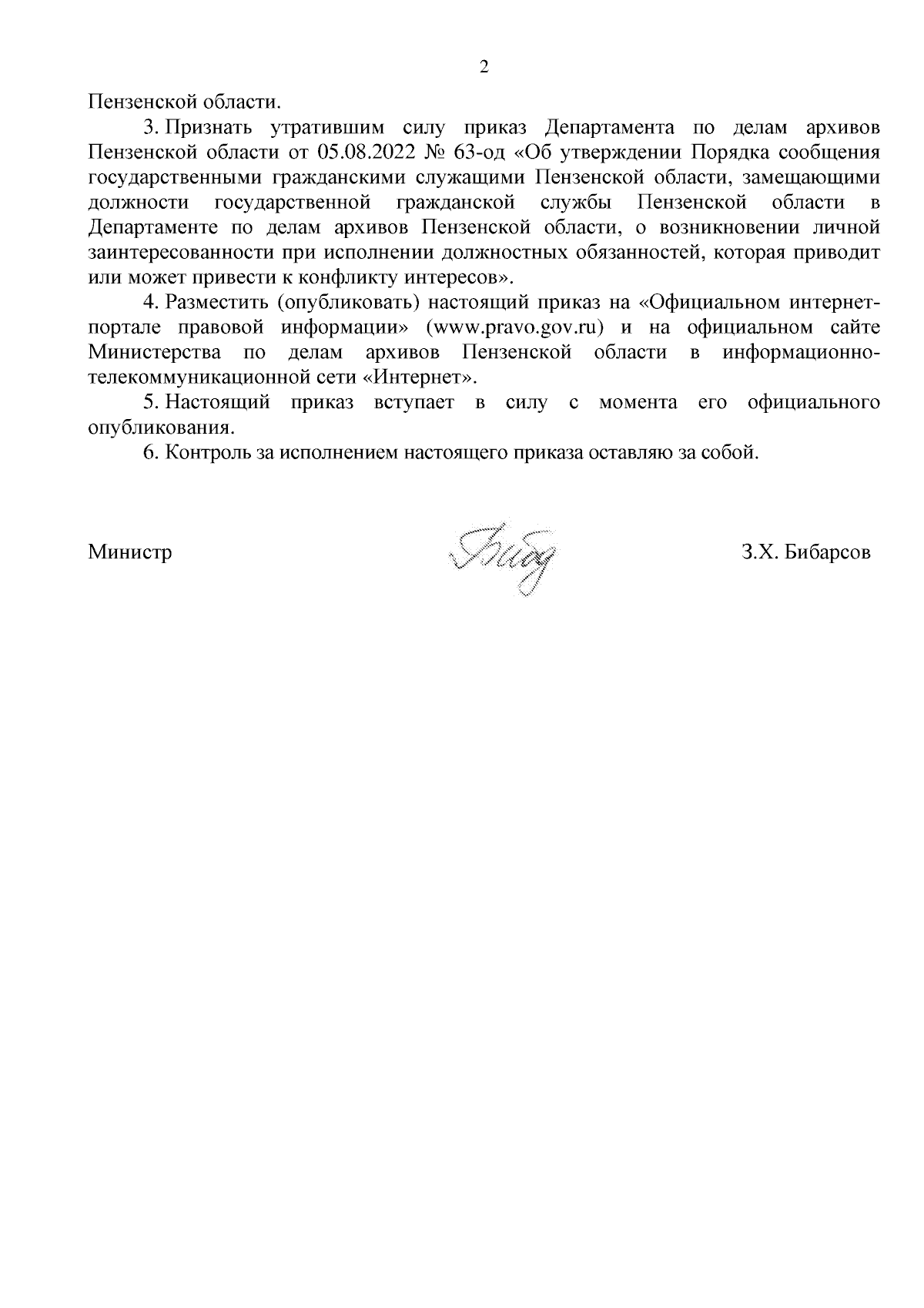 2

Пензенской области.

3. Признать утратившим силу приказ Департамента по делам архивов Пензенской области от 05.08.2022 № 63-од «Об утверждении Порядка сообщения государственными гражданскими служащими Пензенской области, замещающими должности государственной гражданской службы Пензенской области в Департаменте по делам архивов Пензенской области, о возникновении личной заинтересованности при исполнении должностных обязанностей, которая приводит или может привести к конфликту интересов».

4. Разместить (опубликовать) настоящий приказ на «Официальном интернет-портале правовой информации» (www.pravo.gov.ru) и на официальном сайте Министерства по делам архивов Пензенской области в информационно-телекоммуникационной сети «Интернет».

5. Настоящий приказ вступает в силу с момента его официального опубликования.

6. Контроль за исполнением настоящего приказа оставляю за собой.

Министр З.Х. Бибарсов